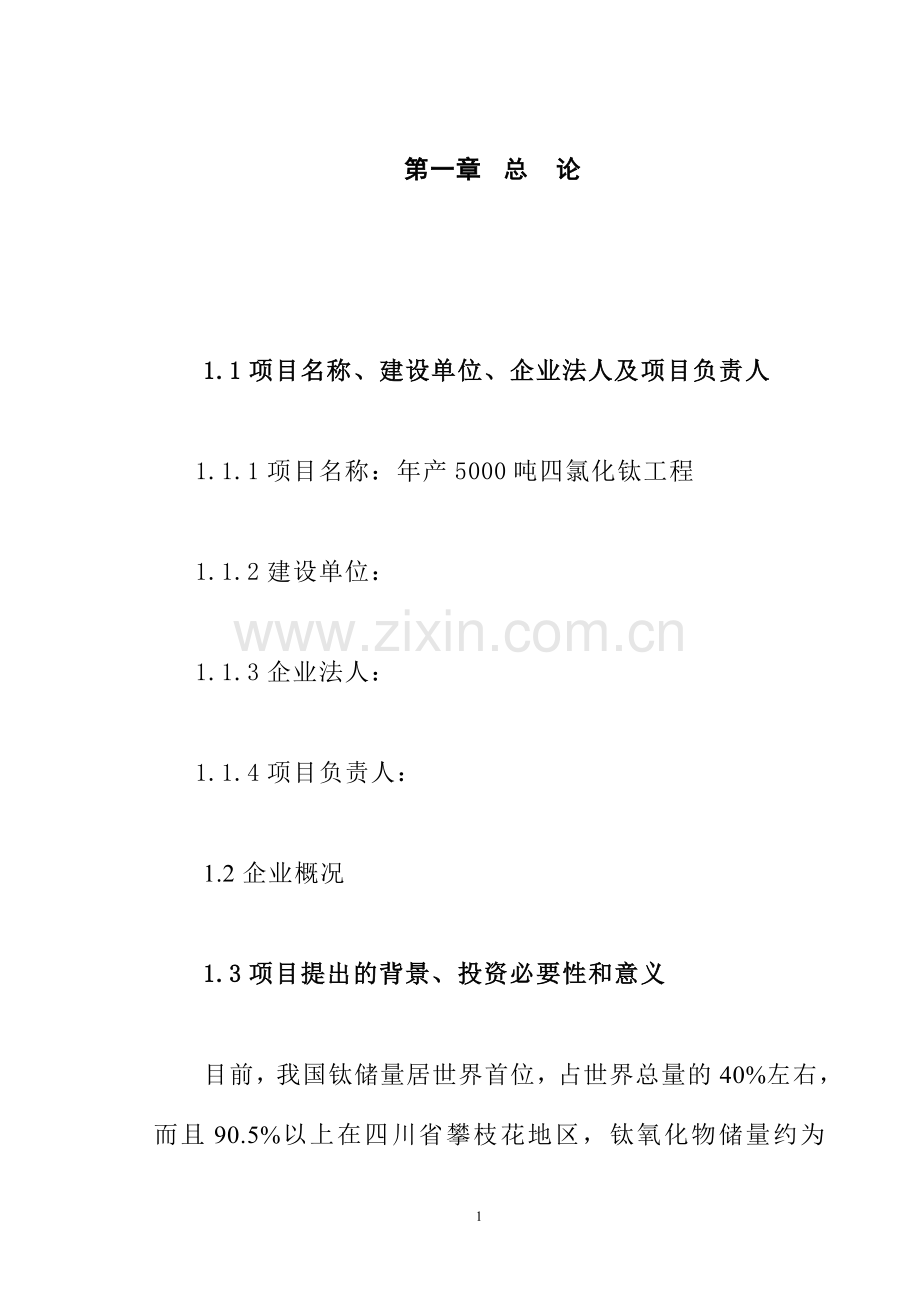 第一章　总　论

1.1 项目名称、建设单位、企业法人及项目负责人

1.1.1 项目名称：年产 5000 吨四氯化钛工程

1.1.2 建设单位：

www.zixin.com.cn

1.1.3 企业法人：

1.1.4 项目负责人：

1.2 企业概况

1.3 项目提出的背景、投资必要性和意义

目前，我国钛储量居世界首位，占世界总量的 40%左右，而且 90.5%以上在四川省攀枝花地区，钛氧化物储量约为

1